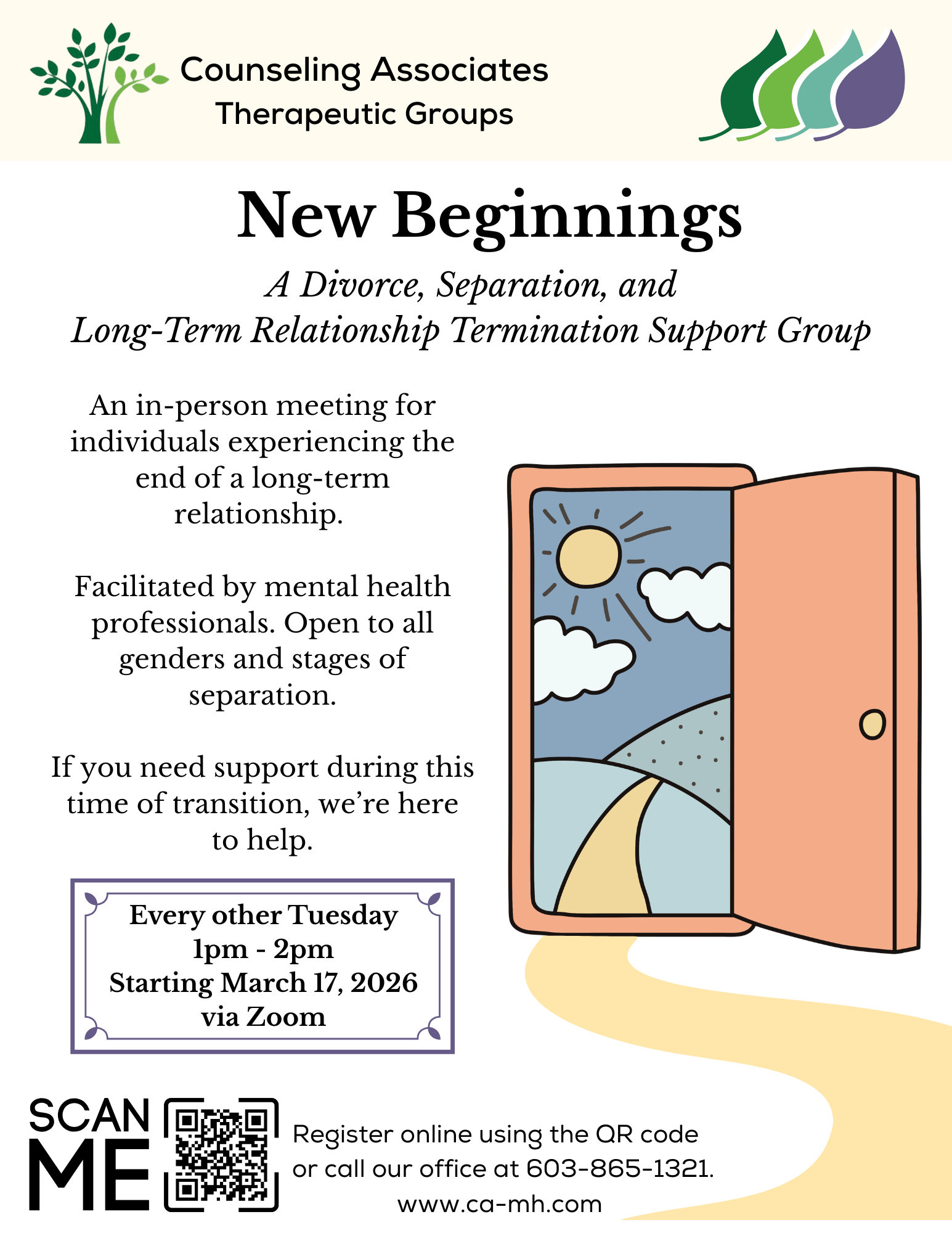 Counseling Associates
Therapeutic Groups

New Beginnings

A Divorce, Separation, and
Long-Term Relationship Termination Support Group

An in-person meeting for individuals experiencing the end of a long-term relationship.

Facilitated by mental health professionals. Open to all genders and stages of separation.

If you need support during this time of transition, we're here to help.

Every other Tuesday
1pm - 2pm
Starting March 17, 2026
via Zoom

SCAN ME

Register online using the QR code or call our office at 603-865-1321.
www.ca-mh.com